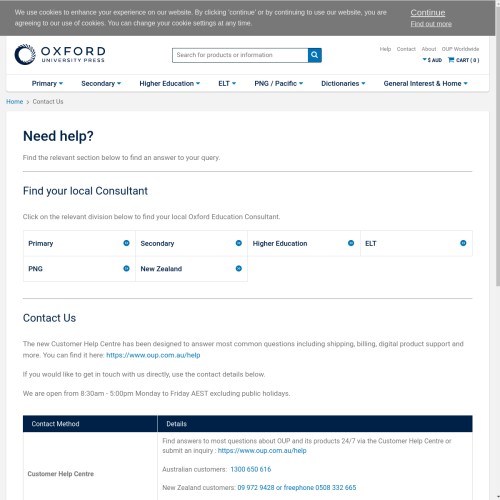 We use cookies to enhance your experience on our website. By clicking 'continue' or by continuing to use our website, you are agreeing to our use of cookies. You can change your cookie settings at any time.

Continue

Find out more

OXFORD UNIVERSITY PRESS

Search for products or information

Help Contact About OUP Worldwide

$ AUD CART ( 0 )

Primary Secondary Higher Education ELT PNG / Pacific Dictionaries General Interest & Home

Home > Contact Us

Need help?

Find the relevant section below to find an answer to your query.

Find your local Consultant

Click on the relevant division below to find your local Oxford Education Consultant.

| Primary | Secondary | Higher Education | ELT |
|---|---|---|---|
| PNG | New Zealand | | |

Contact Us

The new Customer Help Centre has been designed to answer most common questions including shipping, billing, digital product support and more. You can find it here: https://www.oup.com.au/help

If you would like to get in touch with us directly, use the contact details below.

We are open from 8:30am - 5:00pm Monday to Friday AEST excluding public holidays.

| Contact Method | Details |
|---|---|
| Customer Help Centre | Find answers to most questions about OUP and its products 24/7 via the Customer Help Centre or submit an inquiry : https://www.oup.com.au/help<br><br>Australian customers: 1300 650 616<br><br>New Zealand customers: 09 972 9428 or freephone 0508 332 665 |